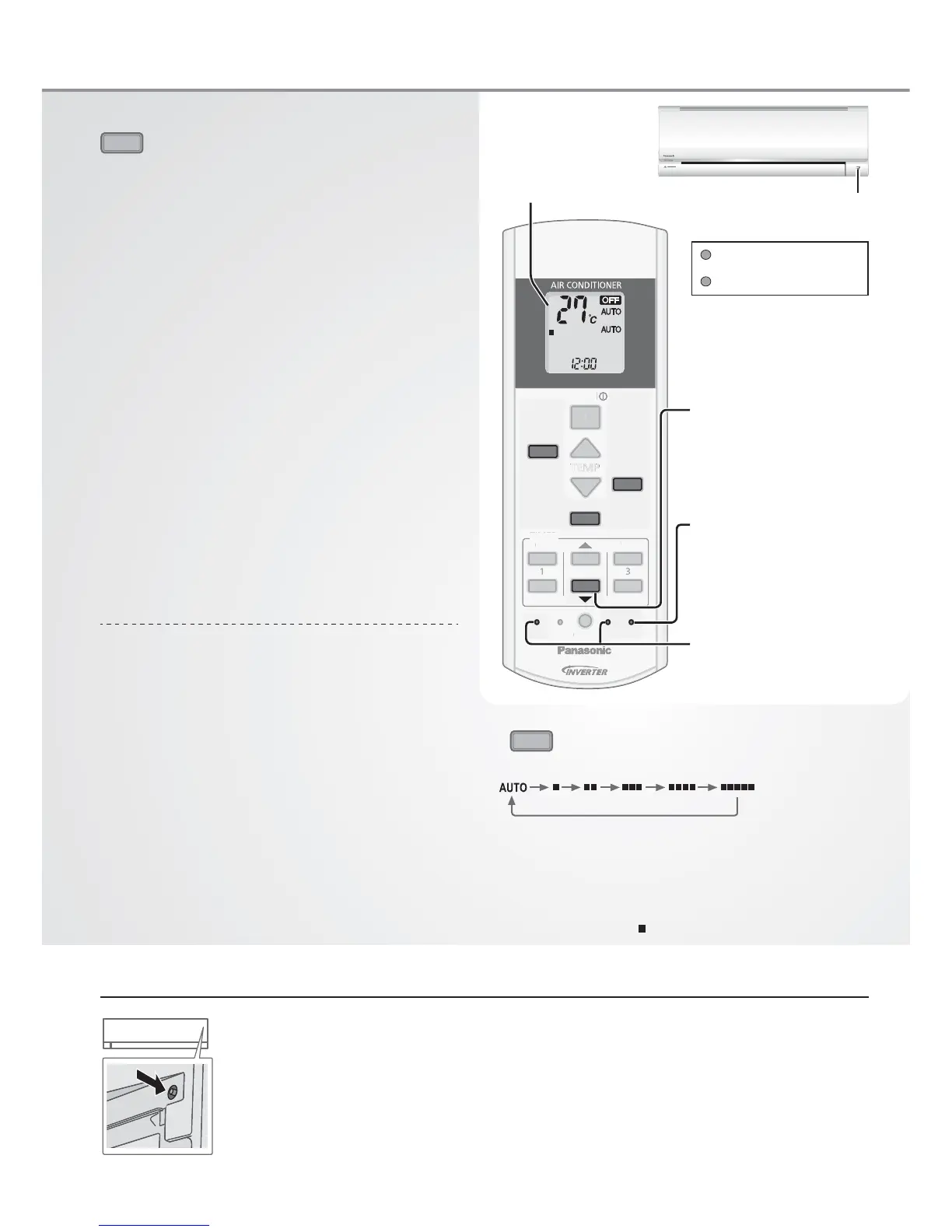 AIR CONDITIONER

27°c

OFF

AUTO

AUTO

12:00

TEMP

1

3

Panasonic

INVERTER

AUTO